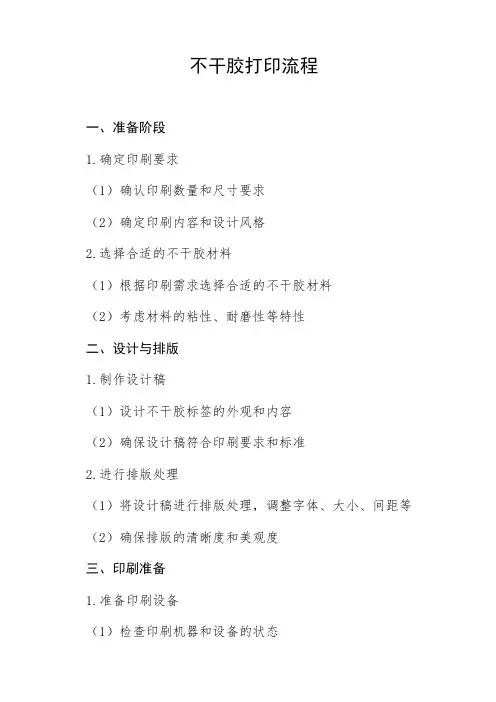 不干胶打印流程

一、准备阶段

1. 确定印刷要求

（1）确认印刷数量和尺寸要求

（2）确定印刷内容和设计风格

2. 选择合适的不干胶材料

（1）根据印刷需求选择合适的不干胶材料

（2）考虑材料的粘性、耐磨性等特性

二、设计与排版

1. 制作设计稿

（1）设计不干胶标签的外观和内容

（2）确保设计稿符合印刷要求和标准

2. 进行排版处理

（1）将设计稿进行排版处理，调整字体、大小、间距等

（2）确保排版的清晰度和美观度

三、印刷准备

1. 准备印刷设备

（1）检查印刷机器和设备的状态